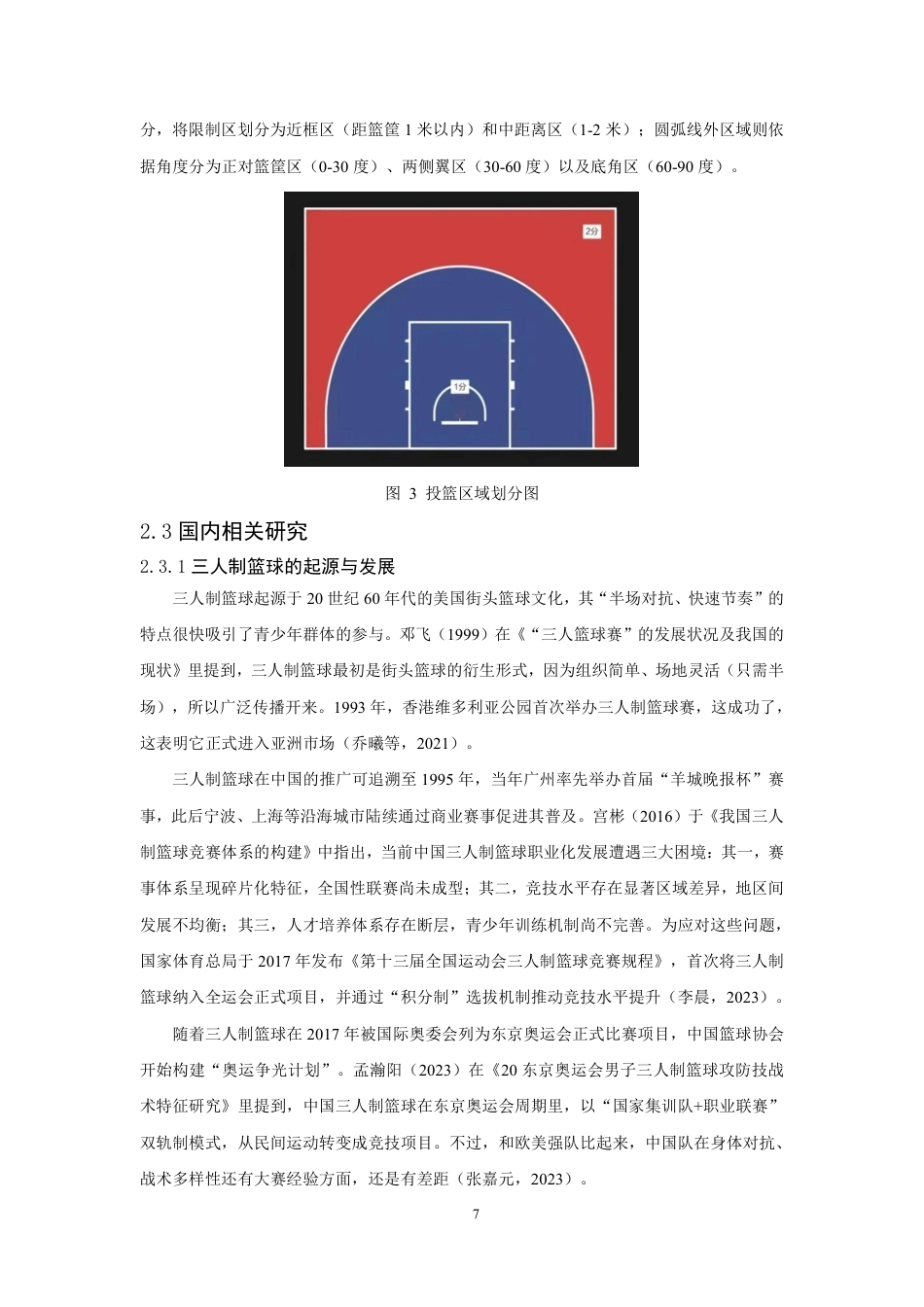 分，将限制区划分为近框区（距篮筐 1 米以内）和中距离区（1-2 米）；圆弧线外区域则依据角度分为正对篮筐区（0-30 度）、两侧翼区（30-60 度）以及底角区（60-90 度）。

2分

1分

图 3 投篮区域划分图

2.3 国内相关研究

2.3.1 三人制篮球的起源与发展

三人制篮球起源于 20 世纪 60 年代的美国街头篮球文化，其“半场对抗、快速节奏”的特点很快吸引了青少年群体的参与。邓飞（1999）在《“三人篮球赛”的发展状况及我国的现状》里提到，三人制篮球最初是街头篮球的衍生形式，因为组织简单、场地灵活（只需半场），所以广泛传播开来。1993 年，香港维多利亚公园首次举办三人制篮球赛，这成功了，这表明它正式进入亚洲市场（乔曦等，2021）。

三人制篮球在中国的推广可追溯至 1995 年，当年广州率先举办首届“羊城晚报杯”赛事，此后宁波、上海等沿海城市陆续通过商业赛事促进其普及。宫彬（2016）于《我国三人制篮球竞赛体系的构建》中指出，当前中国三人制篮球职业化发展遭遇三大困境：其一，赛事体系呈现碎片化特征，全国性联赛尚未成型；其二，竞技水平存在显著区域差异，地区间发展不均衡；其三，人才培养体系存在断层，青少年训练机制尚不完善。为应对这些问题，国家体育总局于 2017 年发布《第十三届全国运动会三人制篮球竞赛规程》，首次将三人制篮球纳入全运会正式项目，并通过“积分制”选拔机制推动竞技水平提升（李晨，2023）。

随着三人制篮球在 2017 年被国际奥委会列为东京奥运会正式比赛项目，中国篮球协会开始构建“奥运争光计划”。孟瀚阳（2023）在《20 东京奥运会男子三人制篮球攻防技战术特征研究》里提到，中国三人制篮球在东京奥运会周期里，以“国家集训队+职业联赛”双轨制模式，从民间运动转变成竞技项目。不过，和欧美强队比起来，中国队在身体对抗、战术多样性还有大赛经验方面，还是有差距（张嘉元，2023）。

7